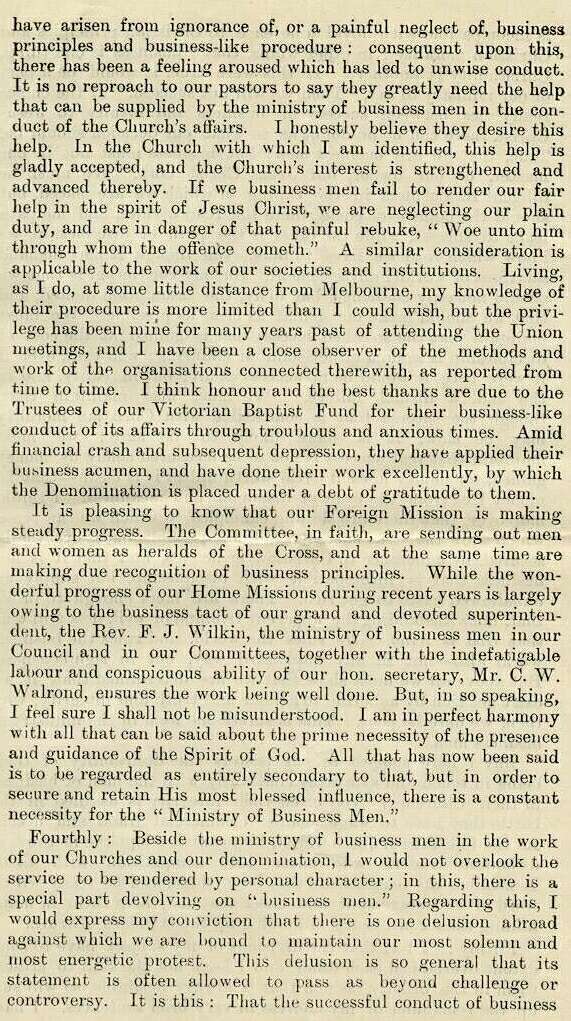 have arisen from ignorance of, or a painful neglect of, business principles and business-like procedure: consequent upon this, there has been a feeling aroused which has led to unwise conduct. It is no reproach to our pastors to say they greatly need the help that can be supplied by the ministry of business men in the conduct of the Church's affairs. I honestly believe they desire this help. In the Church with which I am identified, this help is gladly accepted, and the Church's interest is strengthened and advanced thereby. If we business men fail to render our fair help in the spirit of Jesus Christ, we are neglecting our plain duty, and are in danger of that painful rebuke, "Woe unto him through whom the offence cometh." A similar consideration is applicable to the work of our societies and institutions. Living, as I do, at some little distance from Melbourne, my knowledge of their procedure is more limited than I could wish, but the privilege has been mine for many years past of attending the Union meetings, and I have been a close observer of the methods and work of the organisations connected therewith, as reported from time to time. I think honour and the best thanks are due to the Trustees of our Victorian Baptist Fund for their business-like conduct of its affairs through troublous and anxious times. Amid financial crash and subsequent depression, they have applied their business acumen, and have done their work excellently, by which the Denomination is placed under a debt of gratitude to them.

It is pleasing to know that our Foreign Mission is making steady progress. The Committee, in faith, are sending out men and women as heralds of the Cross, and at the same time are making due recognition of business principles. While the wonderful progress of our Home Missions during recent years is largely owing to the business tact of our grand and devoted superintendent, the Rev. F. J. Wilkin, the ministry of business men in our Council and in our Committees, together with the indefatigable labour and conspicuous ability of our hon. secretary, Mr. C. W. Walrond, ensures the work being well done. But, in so speaking, I feel sure I shall not be misunderstood. I am in perfect harmony with all that can be said about the prime necessity of the presence and guidance of the Spirit of God. All that has now been said is to be regarded as entirely secondary to that, but in order to secure and retain His most blessed influence, there is a constant necessity for the "Ministry of Business Men."

Fourthly: Beside the ministry of business men in the work of our Churches and our denomination, I would not overlook the service to be rendered by personal character; in this, there is a special part devolving on "business men." Regarding this, I would express my conviction that there is one delusion abroad against which we are bound to maintain our most solemn and most energetic protest. This delusion is so general that its statement is often allowed to pass as beyond challenge or controversy. It is this: That the successful conduct of business